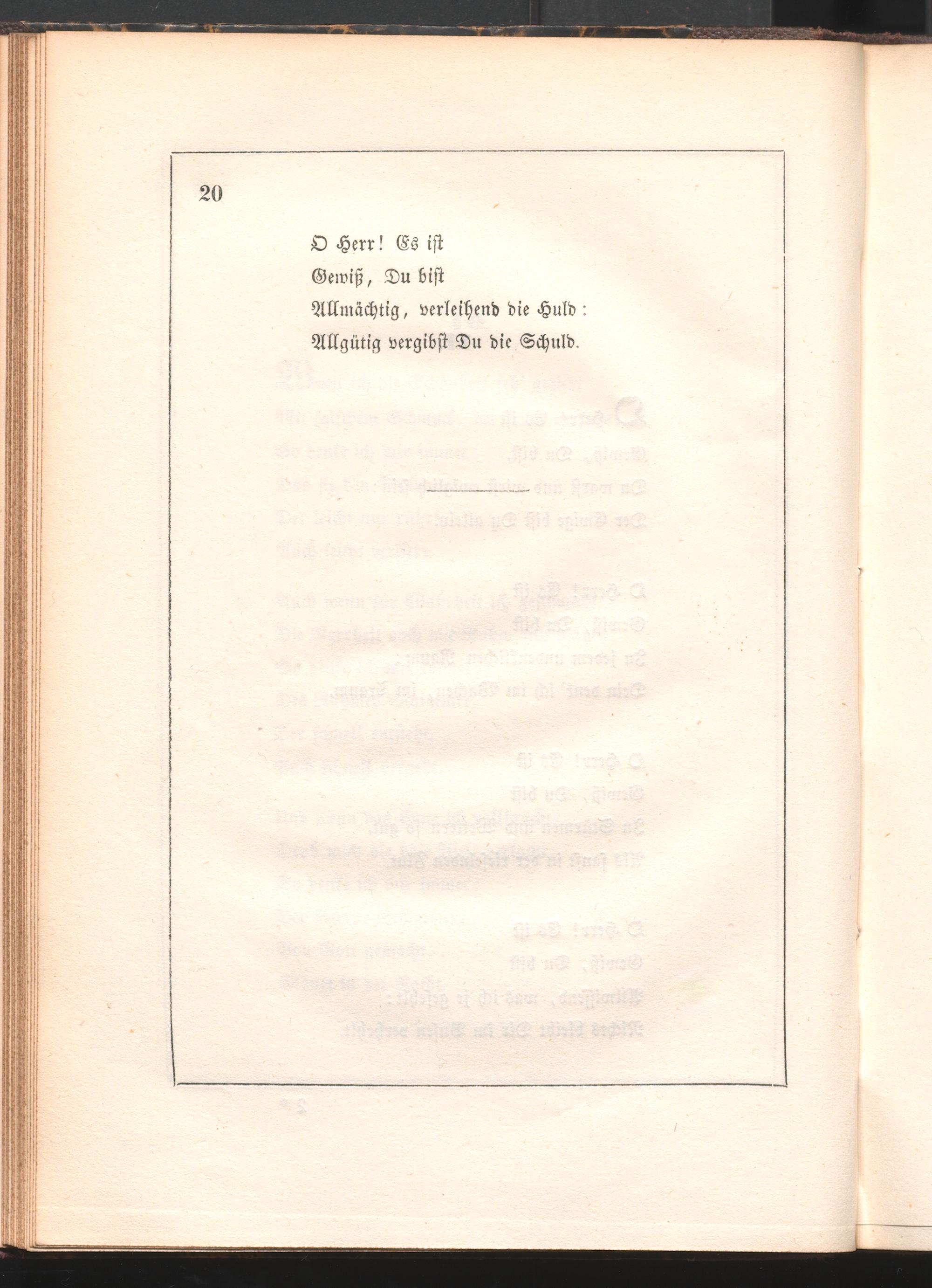 20

O Herr! Es ist
Gewiß, Du bist
Allmächtig, verleihend die Huld:
Allgütig vergibst Du die Schuld.